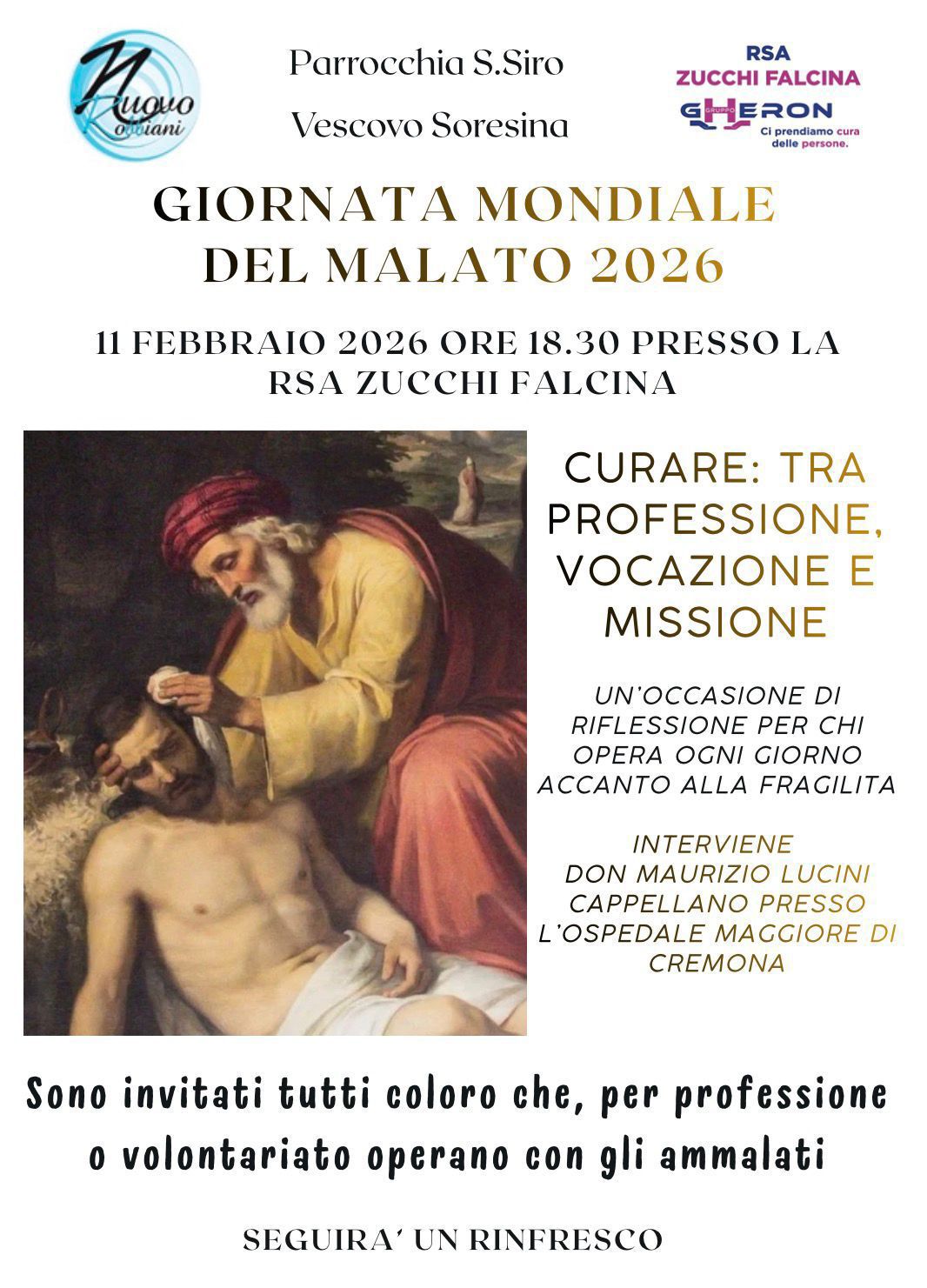 Nuovo Robbiani

Parrocchia S.Siro
Vescovo Soresina

RSA
ZUCCHI FALCINA
GRUPPO GHERON
Ci prendiamo cura delle persone.

GIORNATA MONDIALE
DEL MALATO 2026

11 FEBBRAIO 2026 ORE 18.30 PRESSO LA RSA ZUCCHI FALCINA

CURARE: TRA PROFESSIONE, VOCAZIONE E MISSIONE

UN'OCCASIONE DI RIFLESSIONE PER CHI OPERA OGNI GIORNO ACCANTO ALLA FRAGILITA

INTERVIENE
DON MAURIZIO LUCINI
CAPPELLANO PRESSO
L'OSPEDALE MAGGIORE DI CREMONA

Sono invitati tutti coloro che, per professione o volontariato operano con gli ammalati

SEGUIRA' UN RINFRESCO